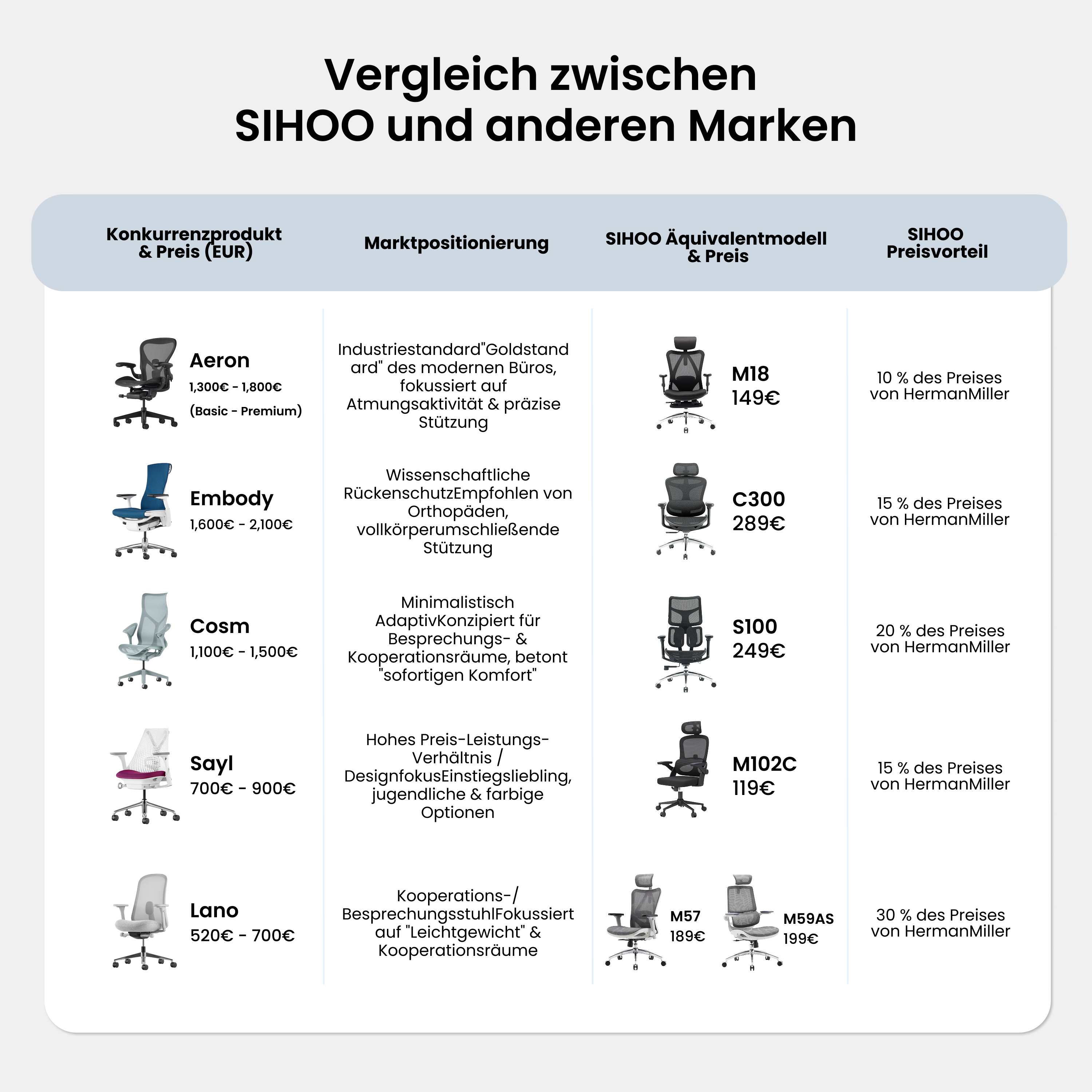 Vergleich zwischen SIHOO und anderen Marken

| Konkurrenzprodukt & Preis (EUR) | Marktpositionierung | SIHOO Äquivalentmodell & Preis | SIHOO Preisvorteil |
|---|---|---|---|
| Aeron 1,300€ - 1,800€ (Basic - Premium) | Industriestandard"Goldstandard" des modernen Büros, fokussiert auf Atmungsaktivität & präzise Stützung | M18 149€ | 10 % des Preises von HermanMiller |
| Embody 1,600€ - 2,100€ | Wissenschaftliche RückenschutzEmpfohlen von Orthopäden, vollkörperumschließende Stützung | C300 289€ | 15 % des Preises von HermanMiller |
| Cosm 1,100€ - 1,500€ | Minimalistisch AdaptivKonzipiert für Besprechungs- & Kooperationsräume, betont "sofortigen Komfort" | S100 249€ | 20 % des Preises von HermanMiller |
| Sayl 700€ - 900€ | Hohes Preis-Leistungs-Verhältnis / DesignfokusEinstiegsliebling, jugendliche & farbige Optionen | M102C 119€ | 15 % des Preises von HermanMiller |
| Lano 520€ - 700€ | Kooperations-/ BesprechungsstuhlFokussiert auf "Leichtgewicht" & Kooperationsräume | M57 189€ M59AS 199€ | 30 % des Preises von HermanMiller |